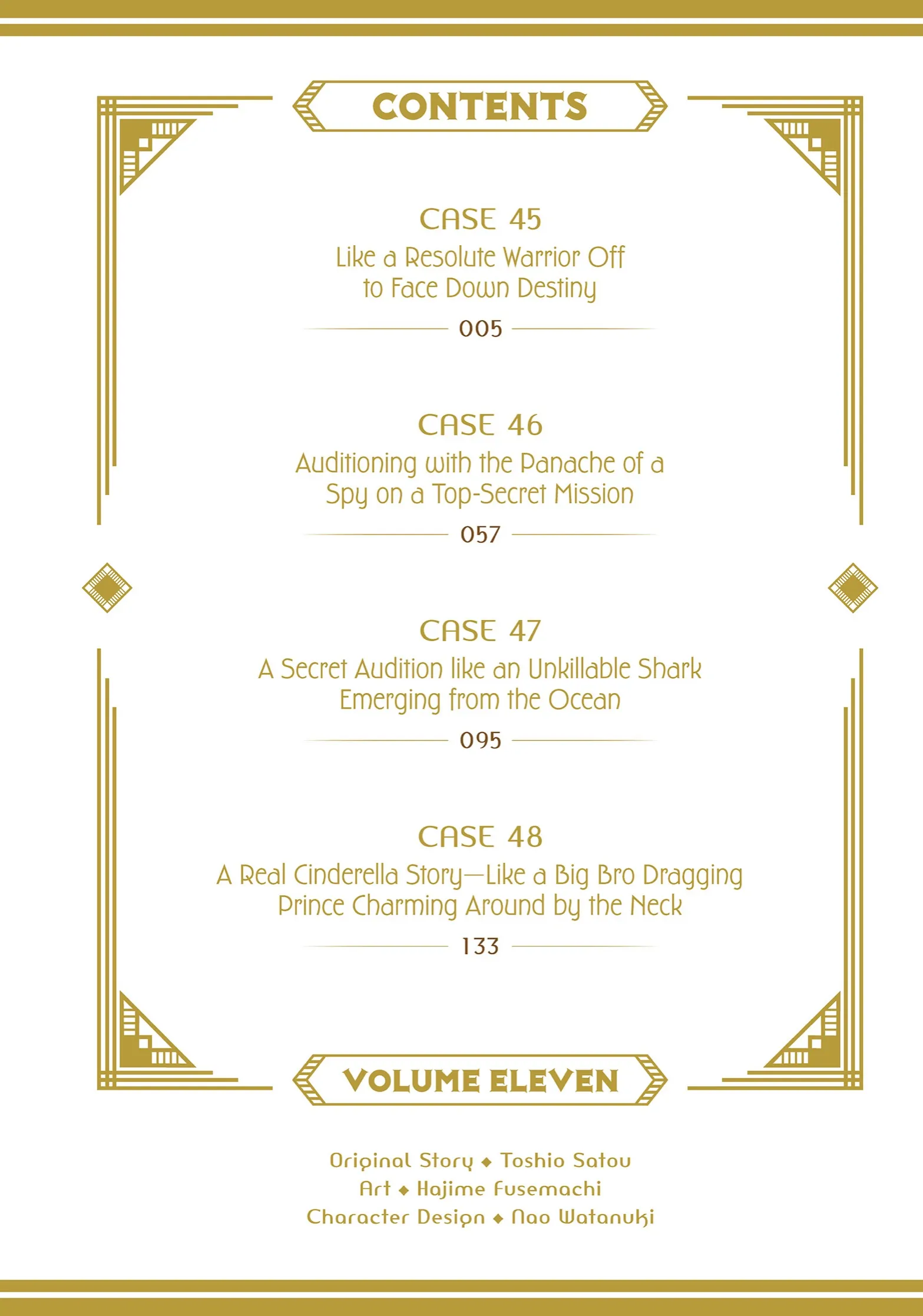 CONTENTS

CASE 45
Like a Resolute Warrior Off to Face Down Destiny
005

CASE 46
Auditioning with the Panache of a Spy on a Top-Secret Mission
057

CASE 47
A Secret Audition like an Unkillable Shark Emerging from the Ocean
095

CASE 48
A Real Cinderella Story—Like a Big Bro Dragging Prince Charming Around by the Neck
133

VOLUME ELEVEN

Original Story ◆ Toshio Satou
Art ◆ Hajime Fusemachi
Character Design ◆ Nao Watanuki